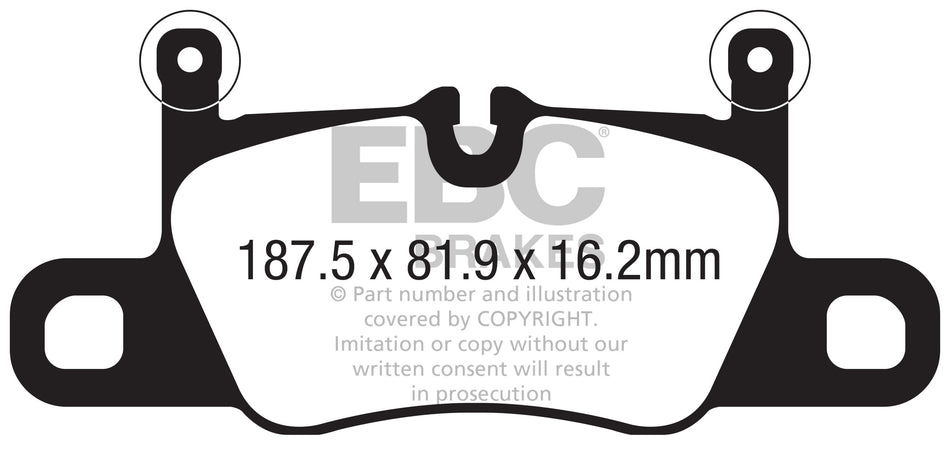 EBC®
BRAKES
187.5 x 81.9 x 16.2mm
© Part number and illustration covered by COPYRIGHT. Imitation or copy without our written consent will result in prosecution